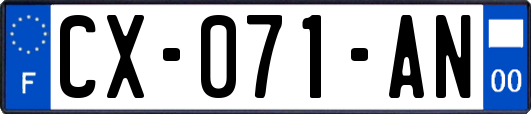 F

CX-071-AN

00